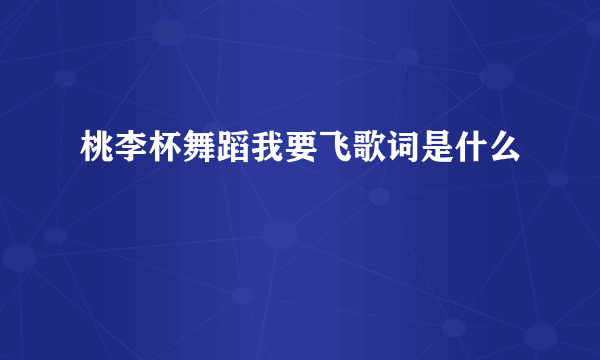 桃李杯舞蹈我要飞歌词是什么